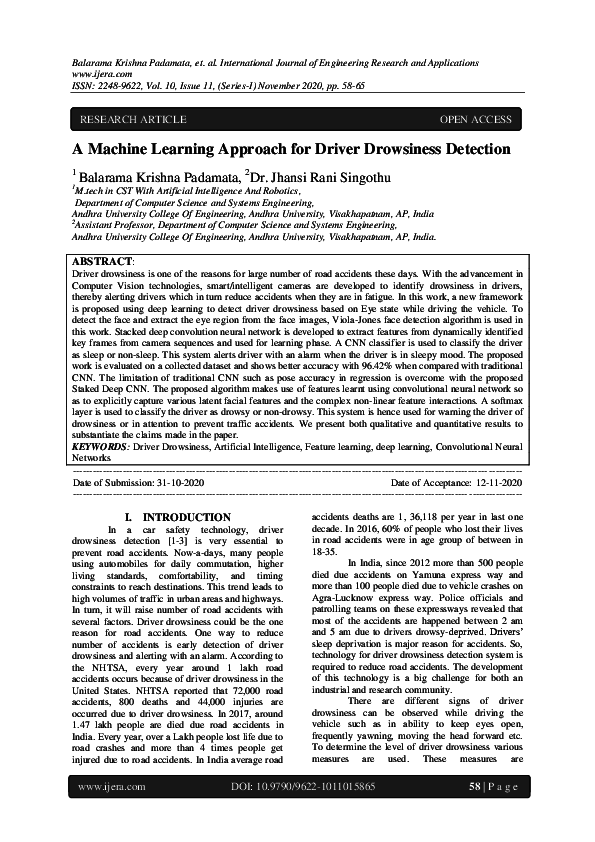 Balarama Krishna Padamata, et. al. International Journal of Engineering Research and Applications
www.ijera.com
ISSN: 2248-9622, Vol. 10, Issue 11, (Series-I) November 2020, pp. 58-65

RESEARCH ARTICLE OPEN ACCESS

A Machine Learning Approach for Driver Drowsiness Detection

$^1$ Balarama Krishna Padamata, $^2$Dr. Jhansi Rani Singothu
$^1$M.tech in CST With Artificial Intelligence And Robotics,
Department of Computer Science and Systems Engineering,
Andhra University College Of Engineering, Andhra University, Visakhapatnam, AP, India
$^2$Assistant Professor, Department of Computer Science and Systems Engineering,
Andhra University College Of Engineering, Andhra University, Visakhapatnam, AP, India.

ABSTRACT:
Driver drowsiness is one of the reasons for large number of road accidents these days. With the advancement in Computer Vision technologies, smart/intelligent cameras are developed to identify drowsiness in drivers, thereby alerting drivers which in turn reduce accidents when they are in fatigue. In this work, a new framework is proposed using deep learning to detect driver drowsiness based on Eye state while driving the vehicle. To detect the face and extract the eye region from the face images, Viola-Jones face detection algorithm is used in this work. Stacked deep convolution neural network is developed to extract features from dynamically identified key frames from camera sequences and used for learning phase. A CNN classifier is used to classify the driver as sleep or non-sleep. This system alerts driver with an alarm when the driver is in sleepy mood. The proposed work is evaluated on a collected dataset and shows better accuracy with 96.42% when compared with traditional CNN. The limitation of traditional CNN such as pose accuracy in regression is overcome with the proposed Staked Deep CNN. The proposed algorithm makes use of features learnt using convolutional neural network so as to explicitly capture various latent facial features and the complex non-linear feature interactions. A softmax layer is used to classify the driver as drowsy or non-drowsy. This system is hence used for warning the driver of drowsiness or in attention to prevent traffic accidents. We present both qualitative and quantitative results to substantiate the claims made in the paper.
KEYWORDS: Driver Drowsiness, Artificial Intelligence, Feature learning, deep learning, Convolutional Neural Networks

Date of Submission: 31-10-2020 Date of Acceptance: 12-11-2020

I. INTRODUCTION
In a car safety technology, driver drowsiness detection [1-3] is very essential to prevent road accidents. Now-a-days, many people using automobiles for daily commutation, higher living standards, comfortability, and timing constraints to reach destinations. This trend leads to high volumes of traffic in urban areas and highways. In turn, it will raise number of road accidents with several factors. Driver drowsiness could be the one reason for road accidents. One way to reduce number of accidents is early detection of driver drowsiness and alerting with an alarm. According to the NHTSA, every year around 1 lakh road accidents occurs because of driver drowsiness in the United States. NHTSA reported that 72,000 road accidents, 800 deaths and 44,000 injuries are occurred due to driver drowsiness. In 2017, around 1.47 lakh people are died due road accidents in India. Every year, over a Lakh people lost life due to road crashes and more than 4 times people get injured due to road accidents. In India average road accidents deaths are 1, 36,118 per year in last one decade. In 2016, 60% of people who lost their lives in road accidents were in age group of between in 18-35.

In India, since 2012 more than 500 people died due accidents on Yamuna express way and more than 100 people died due to vehicle crashes on Agra-Lucknow express way. Police officials and patrolling teams on these expressways revealed that most of the accidents are happened between 2 am and 5 am due to drivers drowsy-deprived. Drivers' sleep deprivation is major reason for accidents. So, technology for driver drowsiness detection system is required to reduce road accidents. The development of this technology is a big challenge for both an industrial and research community.

There are different signs of driver drowsiness can be observed while driving the vehicle such as in ability to keep eyes open, frequently yawning, moving the head forward etc. To determine the level of driver drowsiness various measures are used. These measures are

www.ijera.com DOI: 10.9790/9622-1011015865 58 | P a g e